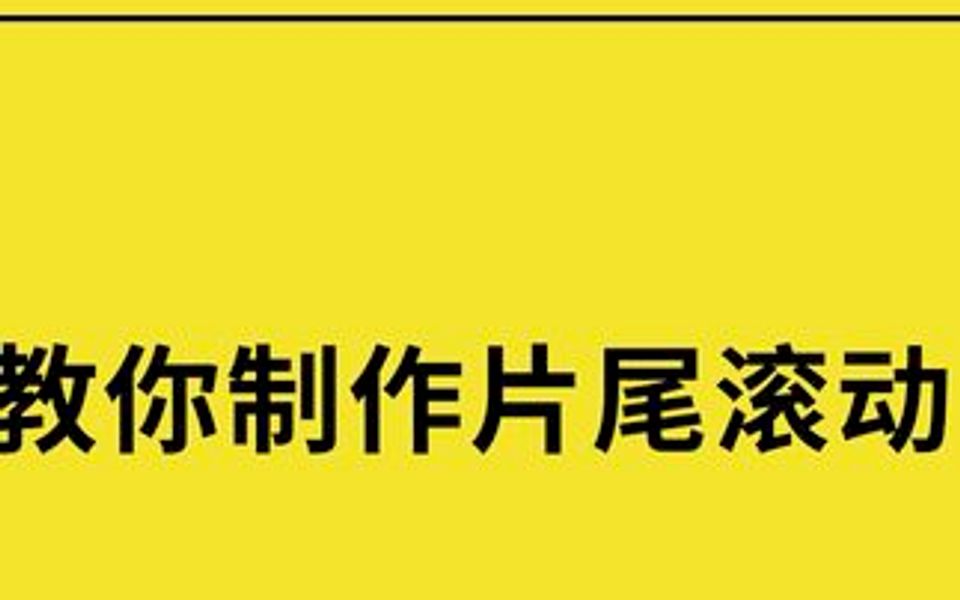 教你制作片尾滚动